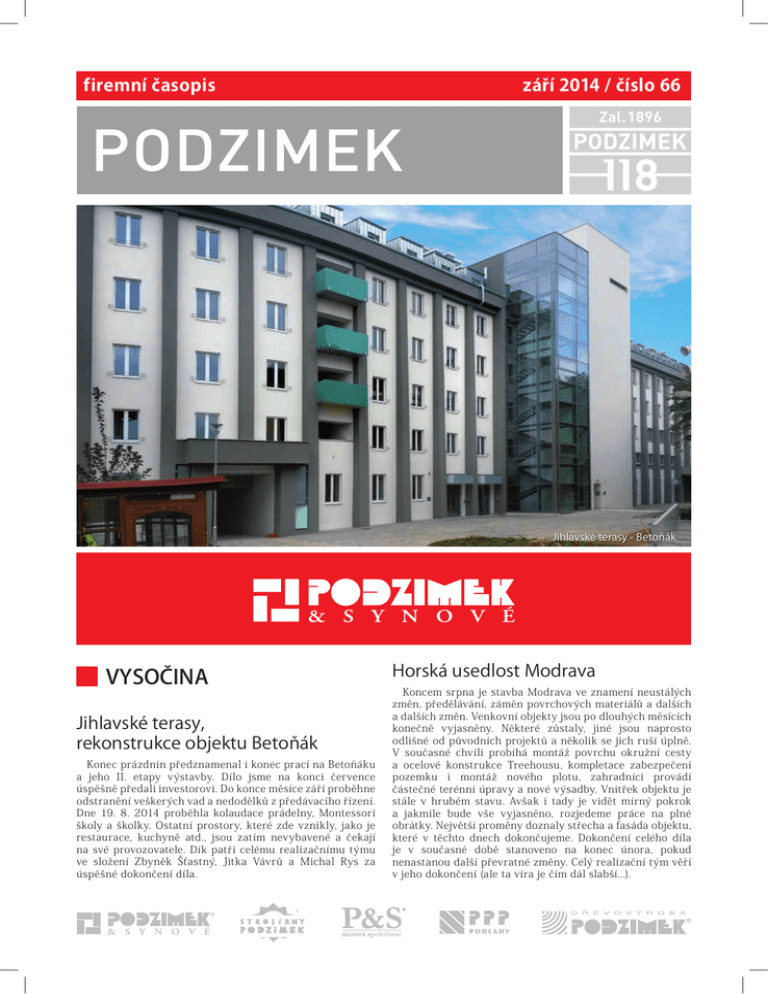 firemní časopis

září 2014 / číslo 66

PODZIMEK

Zal. 1896
PODZIMEK
118

Jihlavské terasy - Betoňák

PODZIMEK
& SYNOVÉ

VYSOČINA

Jihlavské terasy, rekonstrukce objektu Betoňák

Konec prázdnin předznamenal i konec prací na Betoňáku a jeho II. etapy výstavby. Dílo jsme na konci července úspěšně předali investorovi. Do konce měsíce září proběhne odstranění veškerých vad a nedodělků z předávacího řízení. Dne 19. 8. 2014 proběhla kolaudace prádelny, Montessori školy a školky. Ostatní prostory, které zde vznikly, jako je restaurace, kuchyně atd., jsou zatím nevybavené a čekají na své provozovatele. Dík patří celému realizačnímu týmu ve složení Zbyněk Šťastný, Jitka Vávrů a Michal Rys za úspěšné dokončení díla.

Horská usedlost Modrava

Koncem srpna je stavba Modrava ve znamení neustálých změn, předělávání, záměn povrchových materiálů a dalších a dalších změn. Venkovní objekty jsou po dlouhých měsících konečně vyjasněny. Některé zůstaly, jiné jsou naprosto odlišné od původních projektů a několik se jich ruší úplně. V současné chvíli probíhá montáž povrchu okružní cesty a ocelové konstrukce Treehousu, kompletace zabezpečení pozemku i montáž nového plotu, zahradníci provádí částečné terénní úpravy a nové výsadby. Vnitřek objektu je stále v hrubém stavu. Avšak i tady je vidět mírný pokrok a jakmile bude vše vyjasněno, rozjedeme práce na plné obrátky. Největší proměny doznaly střecha a fasáda objektu, které v těchto dnech dokončujeme. Dokončení celého díla je v současné době stanoveno na konec února, pokud nenastanou další převratné změny. Celý realizační tým věří v jeho dokončení (ale ta víra je čím dál slabší...).

PODZIMEK & SYNOVÉ

STROJÍRNY PODZIMEK

P&S akciová společnost

PPP PODLAHY

DŘEVOVÝROBA PODZIMEK